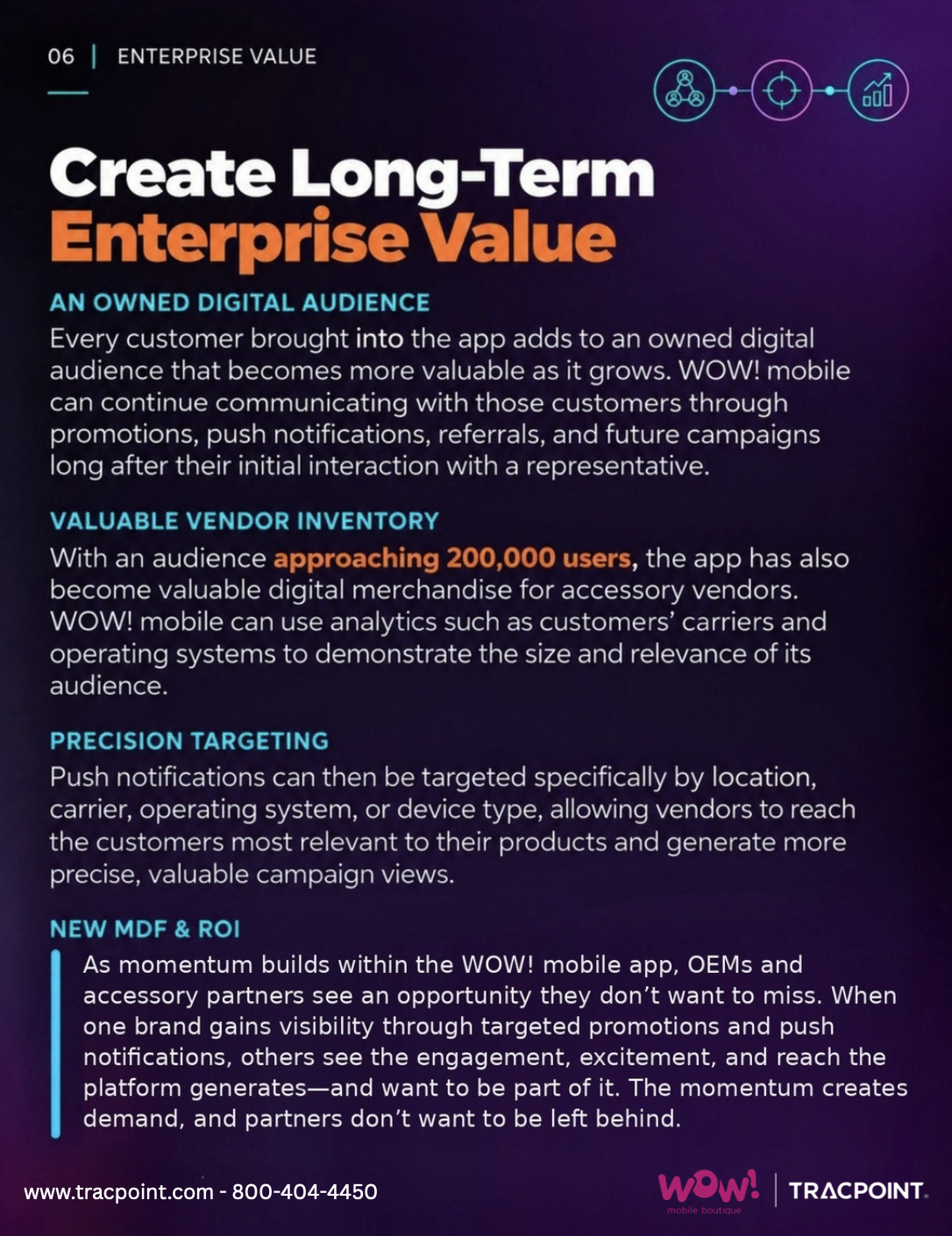 06 | ENTERPRISE VALUE

Create Long-Term Enterprise Value

AN OWNED DIGITAL AUDIENCE

Every customer brought into the app adds to an owned digital audience that becomes more valuable as it grows. WOW! mobile can continue communicating with those customers through promotions, push notifications, referrals, and future campaigns long after their initial interaction with a representative.

VALUABLE VENDOR INVENTORY

With an audience approaching 200,000 users, the app has also become valuable digital merchandise for accessory vendors. WOW! mobile can use analytics such as customers' carriers and operating systems to demonstrate the size and relevance of its audience.

PRECISION TARGETING

Push notifications can then be targeted specifically by location, carrier, operating system, or device type, allowing vendors to reach the customers most relevant to their products and generate more precise, valuable campaign views.

NEW MDF & ROI

As momentum builds within the WOW! mobile app, OEMs and accessory partners see an opportunity they don't want to miss. When one brand gains visibility through targeted promotions and push notifications, others see the engagement, excitement, and reach the platform generates—and want to be part of it. The momentum creates demand, and partners don't want to be left behind.

www.tracpoint.com - 800-404-4450

WOW! mobile boutique | TRACPOINT